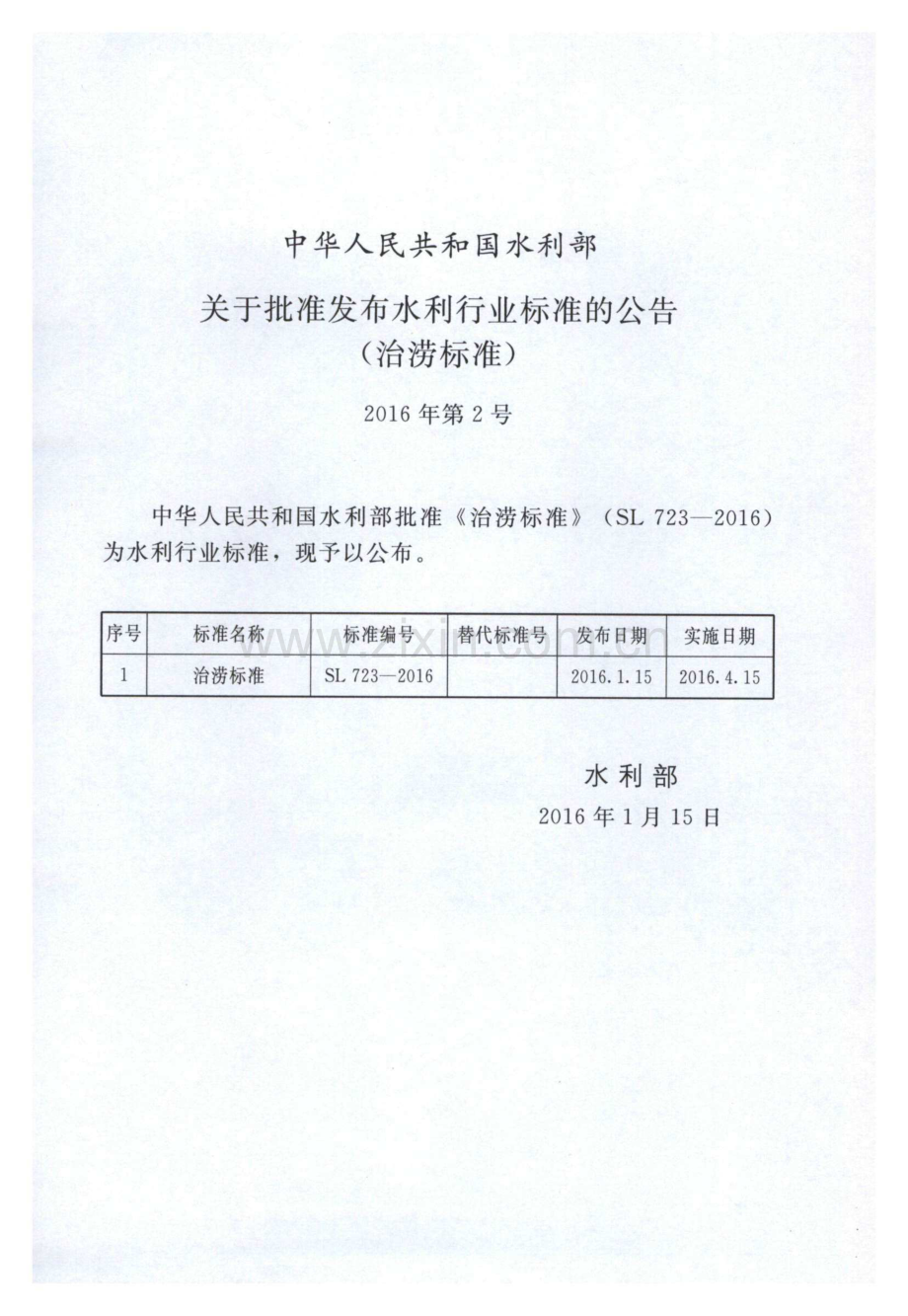 中华人民共和国水利部

关于批准发布水利行业标准的公告
（治涝标准）

2016年第2号

中华人民共和国水利部批准《治涝标准》（SL 723—2016）为水利行业标准，现予以公布。

| 序号 | 标准名称 | 标准编号 | 替代标准号 | 发布日期 | 实施日期 |
|---|---|---|---|---|---|
| 1 | 治涝标准 | SL 723—2016 |  | 2016.1.15 | 2016.4.15 |

水利部
2016年1月15日

www.zixin.com.cn